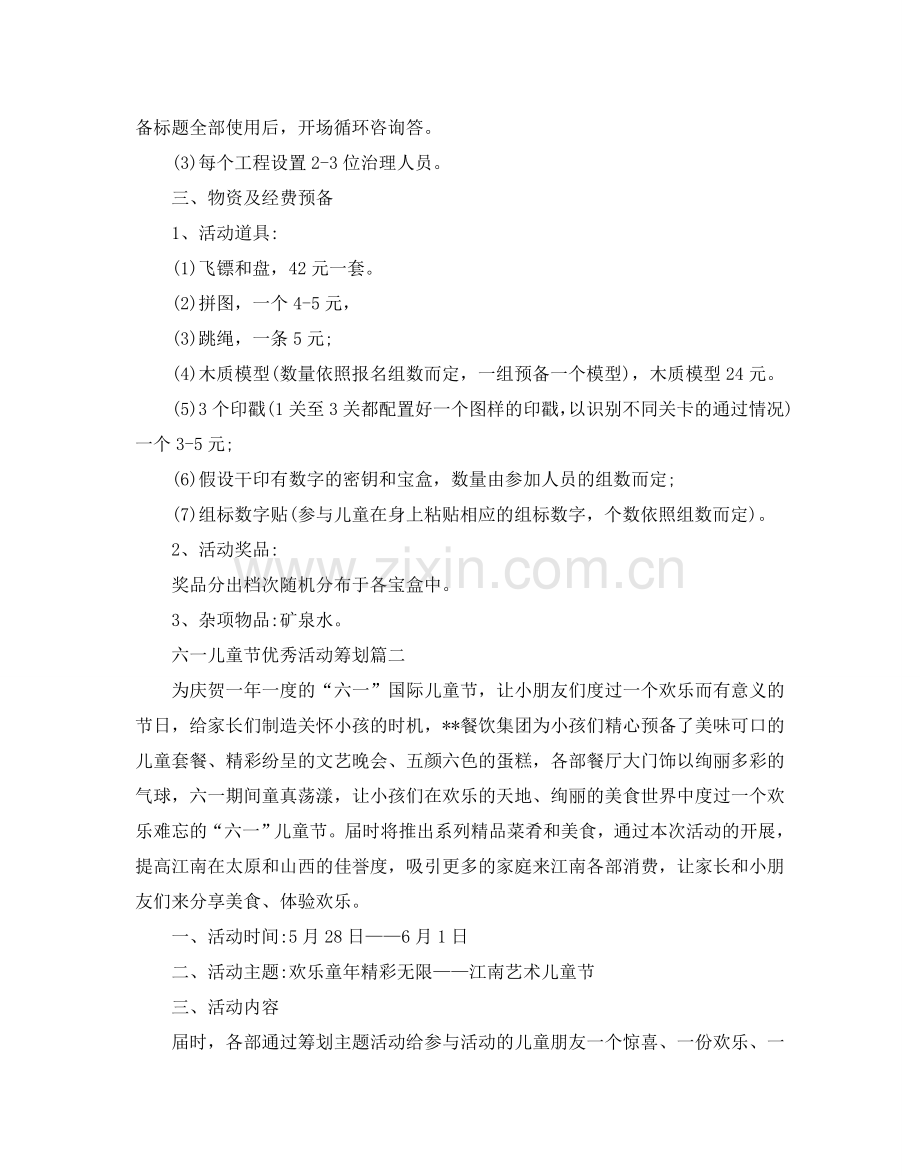 备标题全部使用后，开场循环咨询答。

(3)每个工程设置2-3位治理人员。

三、物资及经费预备

1、活动道具:

(1)飞镖和盘，42元一套。

(2)拼图，一个4-5元，

(3)跳绳，一条5元;

(4)木质模型(数量依照报名组数而定，一组预备一个模型)，木质模型24元。

(5)3个印戳(1关至3关都配置好一个图样的印戳,以识别不同关卡的通过情况)一个3-5元;

(6)假设干印有数字的密钥和宝盒，数量由参加人员的组数而定;

(7)组标数字贴(参与儿童在身上粘贴相应的组标数字，个数依照组数而定)。

2、活动奖品:

奖品分出档次随机分布于各宝盒中。

3、杂项物品:矿泉水。

六一儿童节优秀活动筹划篇二

为庆贺一年一度的“六一”国际儿童节，让小朋友们度过一个欢乐而有意义的节日，给家长们制造关怀小孩的时机，**餐饮集团为小孩们精心预备了美味可口的儿童套餐、精彩纷呈的文艺晚会、五颜六色的蛋糕，各部餐厅大门饰以绚丽多彩的气球，六一期间童真荡漾，让小孩们在欢乐的天地、绚丽的美食世界中度过一个欢乐难忘的“六一”儿童节。届时将推出系列精品菜肴和美食，通过本次活动的开展，提高江南在太原和山西的佳誉度，吸引更多的家庭来江南各部消费，让家长和小朋友们来分享美食、体验欢乐。

一、活动时间:5月28日——6月1日

二、活动主题:欢乐童年精彩无限——江南艺术儿童节

三、活动内容

届时，各部通过筹划主题活动给参与活动的儿童朋友一个惊喜、一份欢乐、一

www.zixin.com.cn